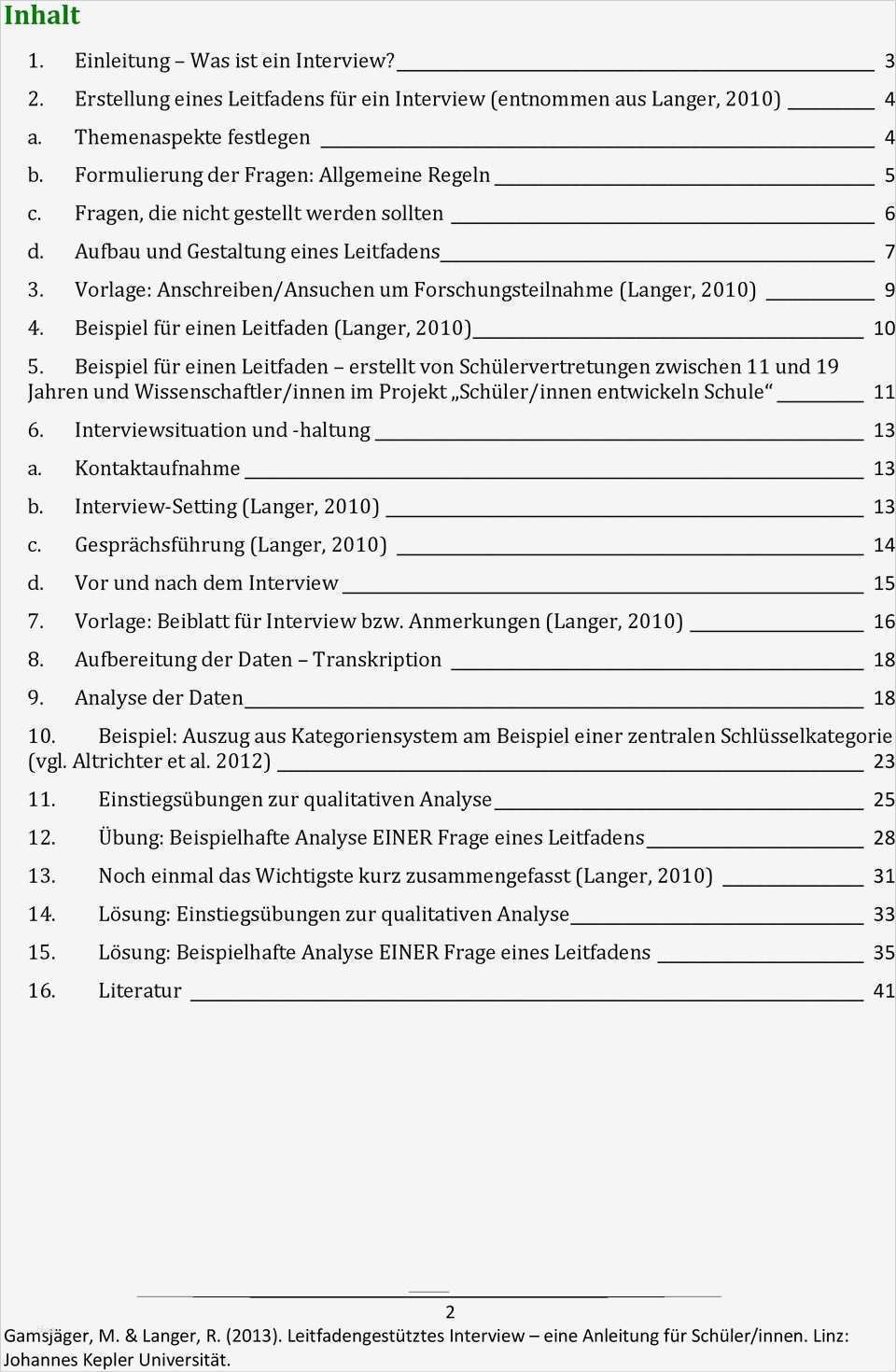 Inhalt

1. Einleitung – Was ist ein Interview? 3
2. Erstellung eines Leitfadens für ein Interview (entnommen aus Langer, 2010) 4
a. Themenaspekte festlegen 4
b. Formulierung der Fragen: Allgemeine Regeln 5
c. Fragen, die nicht gestellt werden sollten 6
d. Aufbau und Gestaltung eines Leitfadens 7
3. Vorlage: Anschreiben/Ansuchen um Forschungsteilnahme (Langer, 2010) 9
4. Beispiel für einen Leitfaden (Langer, 2010) 10
5. Beispiel für einen Leitfaden – erstellt von Schülervertretungen zwischen 11 und 19 Jahren und Wissenschaftler/innen im Projekt „Schüler/innen entwickeln Schule“ 11
6. Interviewsituation und -haltung 13
a. Kontaktaufnahme 13
b. Interview-Setting (Langer, 2010) 13
c. Gesprächsführung (Langer, 2010) 14
d. Vor und nach dem Interview 15
7. Vorlage: Beiblatt für Interview bzw. Anmerkungen (Langer, 2010) 16
8. Aufbereitung der Daten – Transkription 18
9. Analyse der Daten 18
10. Beispiel: Auszug aus Kategoriensystem am Beispiel einer zentralen Schlüsselkategorie (vgl. Altrichter et al. 2012) 23
11. Einstiegsübungen zur qualitativen Analyse 25
12. Übung: Beispielhafte Analyse EINER Frage eines Leitfadens 28
13. Noch einmal das Wichtigste kurz zusammengefasst (Langer, 2010) 31
14. Lösung: Einstiegsübungen zur qualitativen Analyse 33
15. Lösung: Beispielhafte Analyse EINER Frage eines Leitfadens 35
16. Literatur 41

2

Gamsjäger, M. & Langer, R. (2013). Leitfadengestütztes Interview – eine Anleitung für Schüler/innen. Linz: Johannes Kepler Universität.